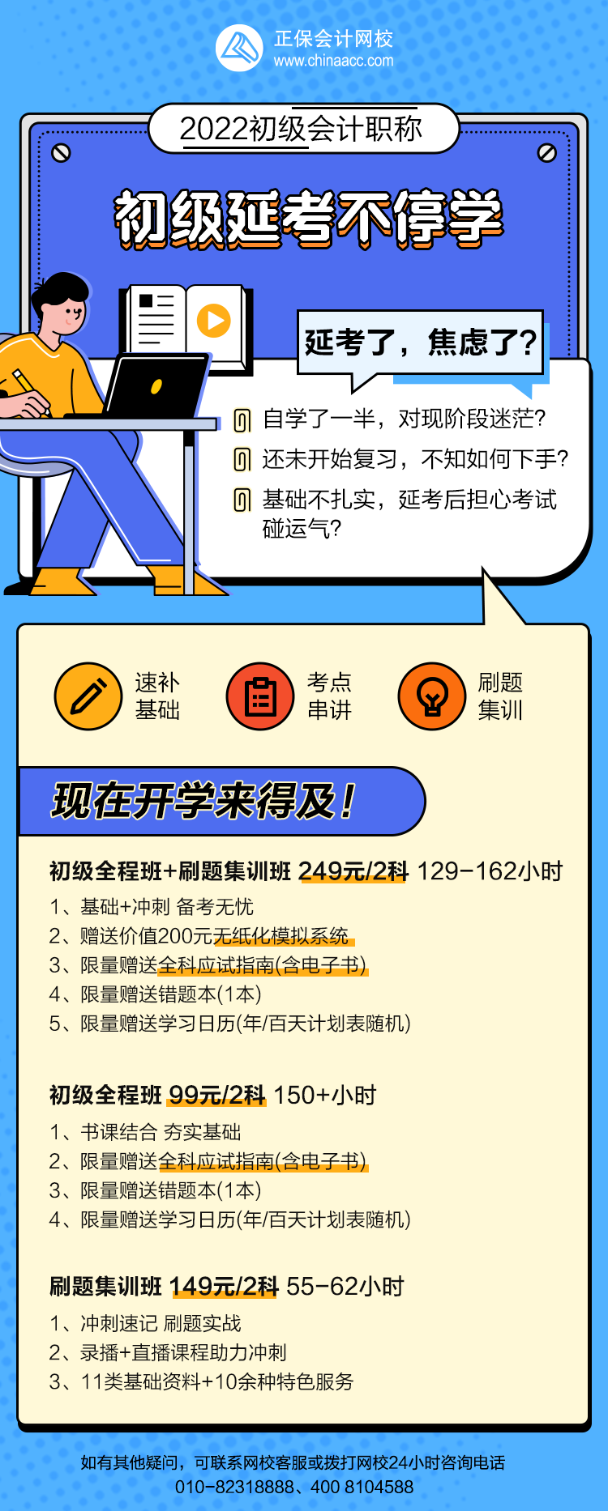 正保会计网校
www.chinaacc.com

2022初级会计职称

初级延考不停学

延考了，焦虑了？

自学了一半，对现阶段迷茫？

还未开始复习，不知如何下手？

基础不扎实，延考后担心考试碰运气？

速补基础

考点串讲

刷题集训

现在开学来得及！

初级全程班+刷题集训班 249元/2科 129-162小时

1、基础+冲刺 备考无忧
2、赠送价值200元无纸化模拟系统
3、限量赠送全科应试指南(含电子书)
4、限量赠送错题本(1本)
5、限量赠送学习日历(年/百天计划表随机)

初级全程班 99元/2科 150+小时

1、书课结合 夯实基础
2、限量赠送全科应试指南(含电子书)
3、限量赠送错题本(1本)
4、限量赠送学习日历(年/百天计划表随机)

刷题集训班 149元/2科 55-62小时

1、冲刺速记 刷题实战
2、录播+直播课程助力冲刺
3、11类基础资料+10余种特色服务

如有其他疑问，可联系网校客服或拨打网校24小时咨询电话
010-82318888、400 8104588